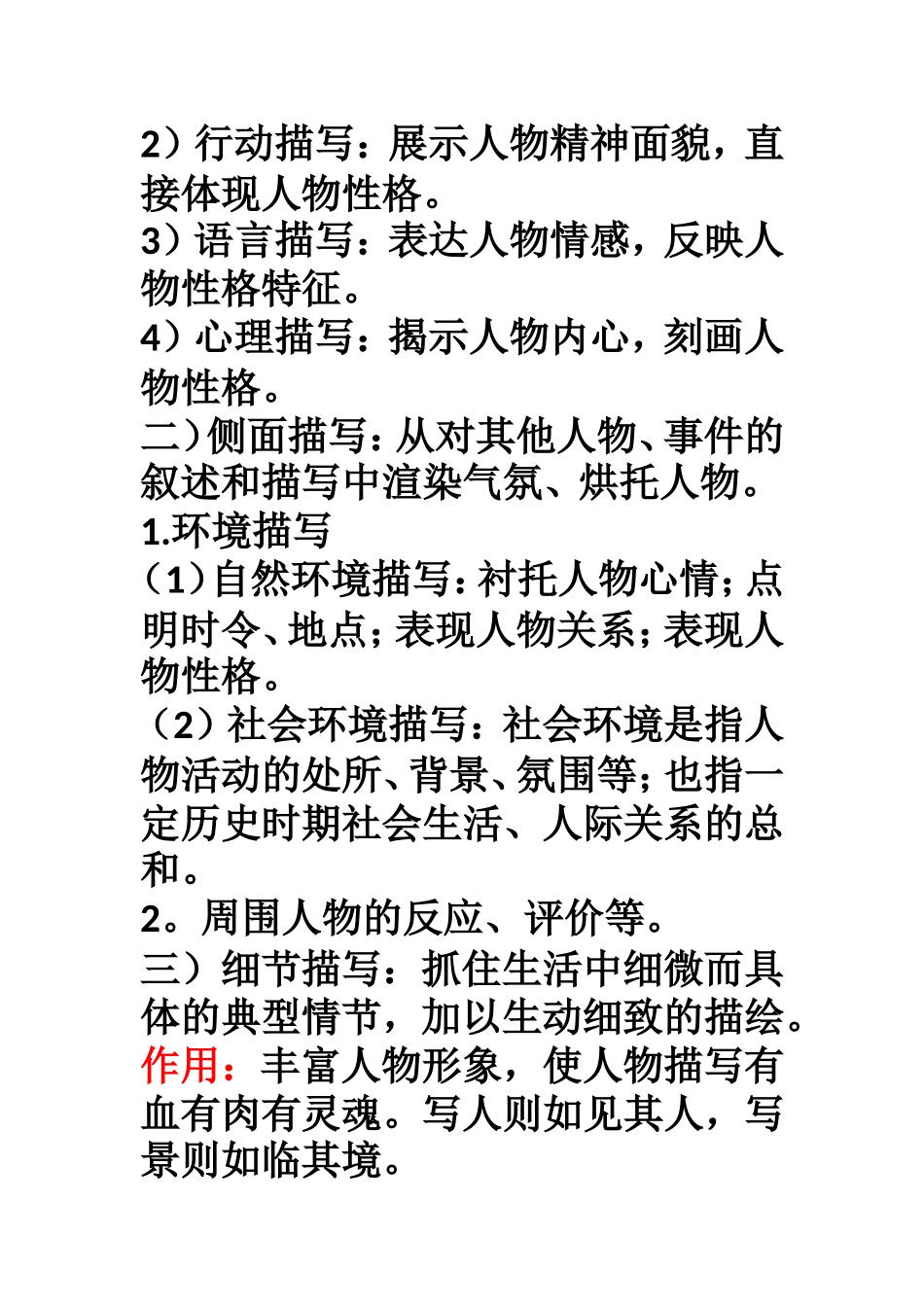 2）行动描写：展示人物精神面貌，直接体现人物性格。
3）语言描写：表达人物情感，反映人物性格特征。
4）心理描写：揭示人物内心，刻画人物性格。
二）侧面描写：从对其他人物、事件的叙述和描写中渲染气氛、烘托人物。
1.环境描写
（1）自然环境描写：衬托人物心情；点明时令、地点；表现人物关系；表现人物性格。
（2）社会环境描写：社会环境是指人物活动的处所、背景、氛围等；也指一定历史时期社会生活、人际关系的总和。
2。周围人物的反应、评价等。
三）细节描写：抓住生活中细微而具体的典型情节，加以生动细致的描绘。
作用：丰富人物形象，使人物描写有血有肉有灵魂。写人则如见其人，写景则如临其境。